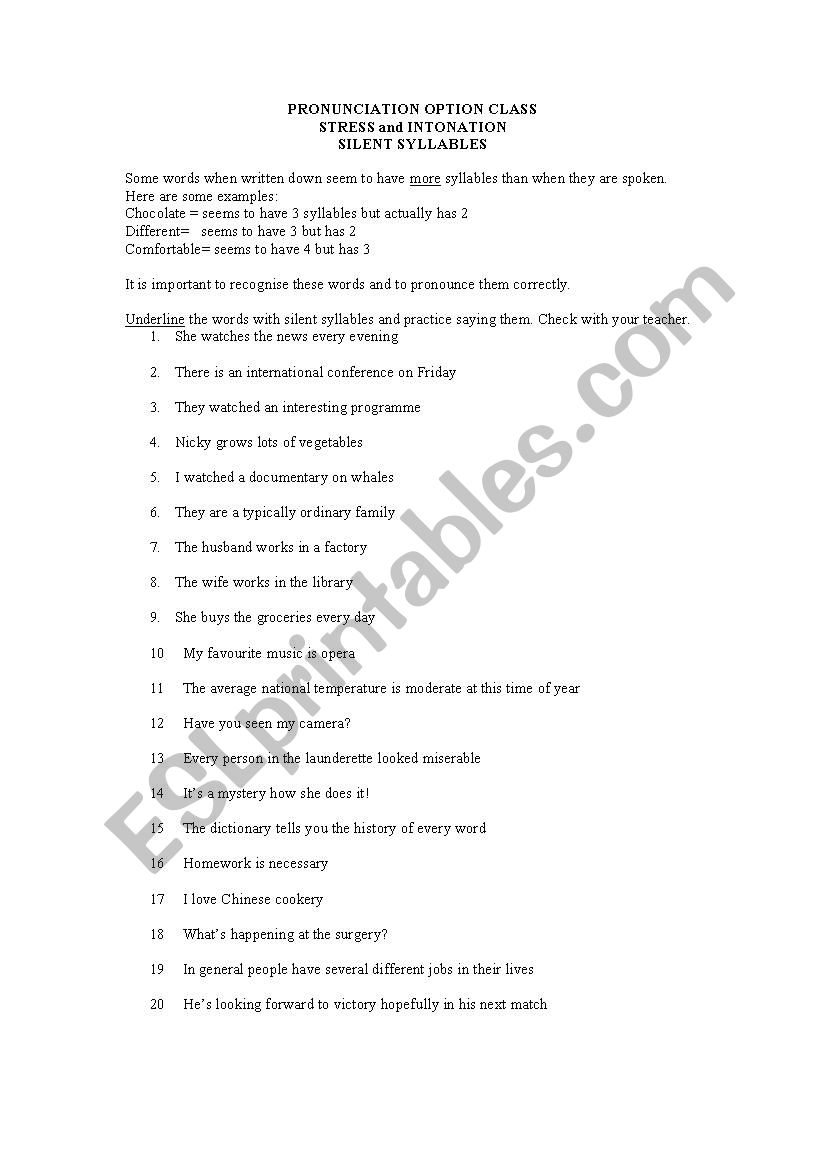 PRONUNCIATION OPTION CLASS
STRESS and INTONATION
SILENT SYLLABLES

Some words when written down seem to have more syllables than when they are spoken.
Here are some examples:
Chocolate = seems to have 3 syllables but actually has 2
Different= seems to have 3 but has 2
Comfortable= seems to have 4 but has 3

It is important to recognise these words and to pronounce them correctly.

Underline the words with silent syllables and practice saying them. Check with your teacher.
1. She watches the news every evening
2. There is an international conference on Friday
3. They watched an interesting programme
4. Nicky grows lots of vegetables
5. I watched a documentary on whales
6. They are a typically ordinary family
7. The husband works in a factory
8. The wife works in the library
9. She buys the groceries every day
10 My favourite music is opera
11 The average national temperature is moderate at this time of year
12 Have you seen my camera?
13 Every person in the launderette looked miserable
14 It's a mystery how she does it!
15 The dictionary tells you the history of every word
16 Homework is necessary
17 I love Chinese cookery
18 What's happening at the surgery?
19 In general people have several different jobs in their lives
20 He's looking forward to victory hopefully in his next match

ESLprintables.com